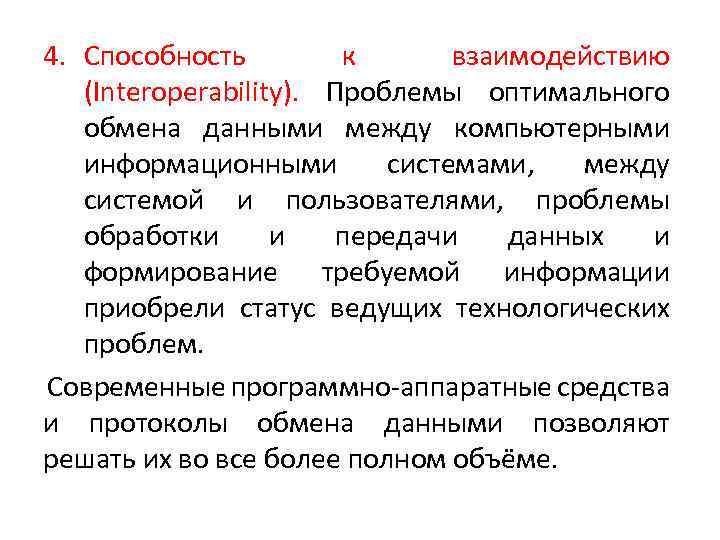 4. Способность к взаимодействию (Interoperability). Проблемы оптимального обмена данными между компьютерными информационными системами, между системой и пользователями, проблемы обработки и передачи данных и формирование требуемой информации приобрели статус ведущих технологических проблем.

Современные программно-аппаратные средства и протоколы обмена данными позволяют решать их во все более полном объёме.